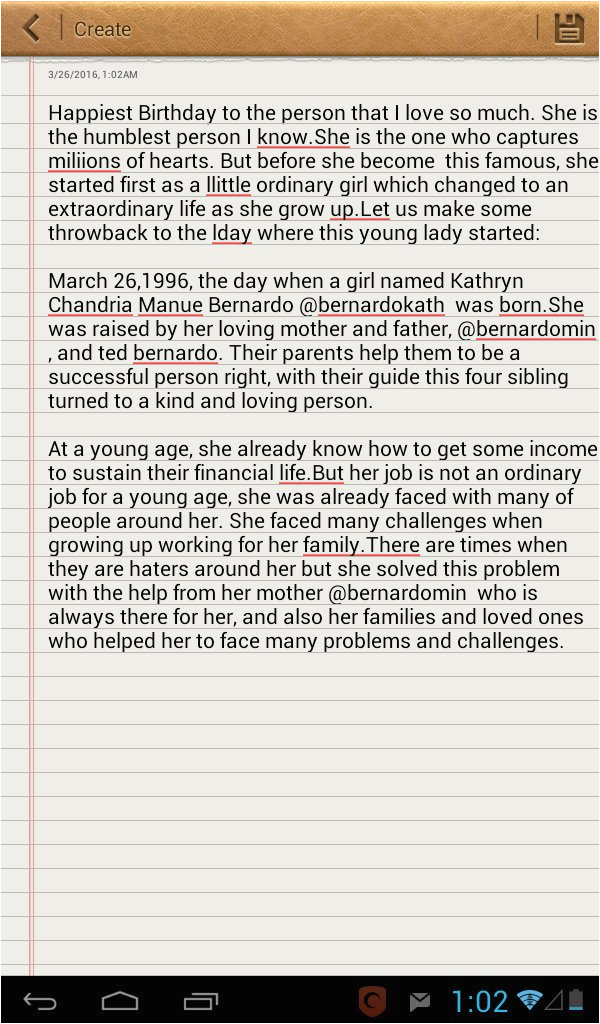 Create

3/26/2016, 1:02AM

Happiest Birthday to the person that I love so much. She is the humblest person I know.She is the one who captures miliions of hearts. But before she become this famous, she started first as a llittle ordinary girl which changed to an extraordinary life as she grow up.Let us make some throwback to the lday where this young lady started:

March 26,1996, the day when a girl named Kathryn Chandria Manue Bernardo @bernardokath was born.She was raised by her loving mother and father, @bernardomin , and ted bernardo. Their parents help them to be a successful person right, with their guide this four sibling turned to a kind and loving person.

At a young age, she already know how to get some income to sustain their financial life.But her job is not an ordinary job for a young age, she was already faced with many of people around her. She faced many challenges when growing up working for her family.There are times when they are haters around her but she solved this problem with the help from her mother @bernardomin who is always there for her, and also her families and loved ones who helped her to face many problems and challenges.

1:02